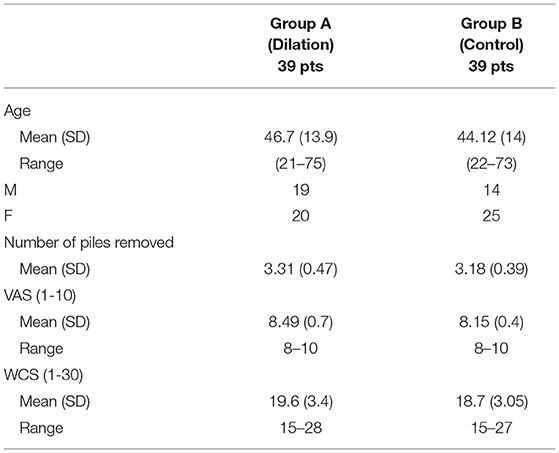 | | Group A (Dilation) 39 pts | Group B (Control) 39 pts |
|---|---|---|
| Age | | |
| Mean (SD) | 46.7 (13.9) | 44.12 (14) |
| Range | (21–75) | (22–73) |
| M | 19 | 14 |
| F | 20 | 25 |
| Number of piles removed | | |
| Mean (SD) | 3.31 (0.47) | 3.18 (0.39) |
| VAS (1-10) | | |
| Mean (SD) | 8.49 (0.7) | 8.15 (0.4) |
| Range | 8–10 | 8–10 |
| WCS (1-30) | | |
| Mean (SD) | 19.6 (3.4) | 18.7 (3.05) |
| Range | 15–28 | 15–27 |